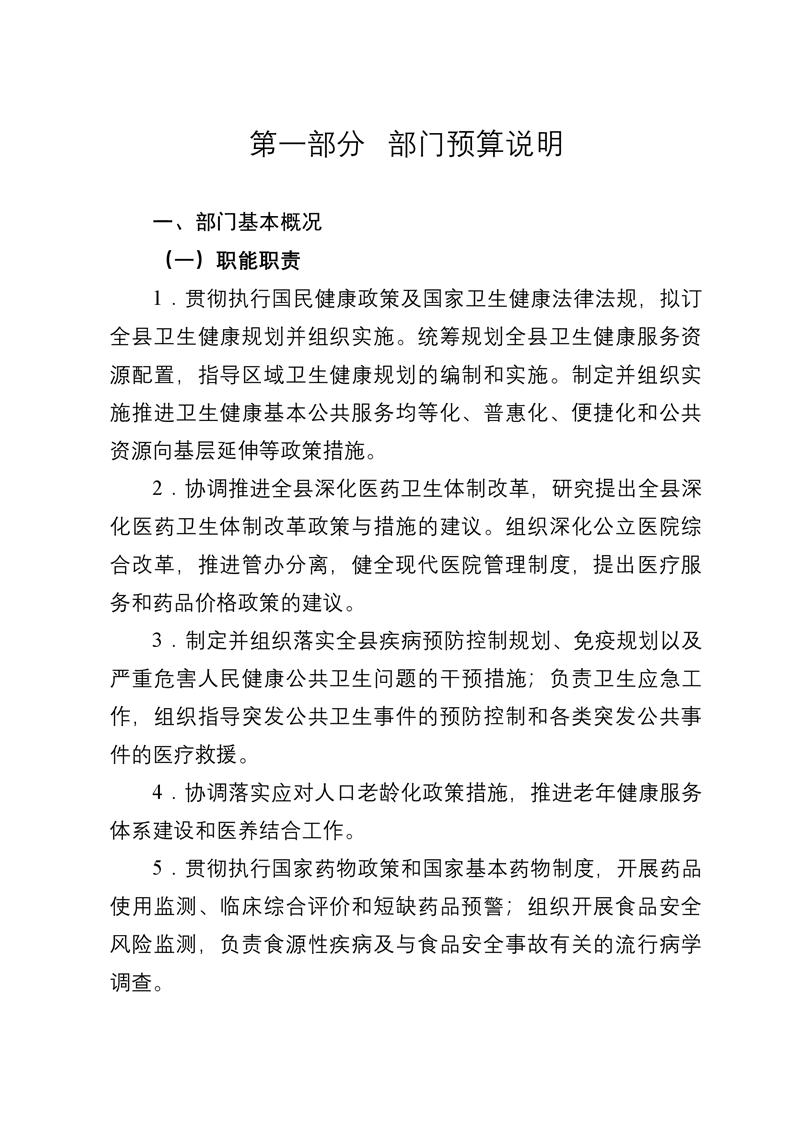 第一部分 部门预算说明

一、部门基本概况

（一）职能职责

1．贯彻执行国民健康政策及国家卫生健康法律法规，拟订全县卫生健康规划并组织实施。统筹规划全县卫生健康服务资源配置，指导区域卫生健康规划的编制和实施。制定并组织实施推进卫生健康基本公共服务均等化、普惠化、便捷化和公共资源向基层延伸等政策措施。

2．协调推进全县深化医药卫生体制改革，研究提出全县深化医药卫生体制改革政策与措施的建议。组织深化公立医院综合改革，推进管办分离，健全现代医院管理制度，提出医疗服务和药品价格政策的建议。

3．制定并组织落实全县疾病预防控制规划、免疫规划以及严重危害人民健康公共卫生问题的干预措施；负责卫生应急工作，组织指导突发公共卫生事件的预防控制和各类突发公共事件的医疗救援。

4．协调落实应对人口老龄化政策措施，推进老年健康服务体系建设和医养结合工作。

5．贯彻执行国家药物政策和国家基本药物制度，开展药品使用监测、临床综合评价和短缺药品预警；组织开展食品安全风险监测，负责食源性疾病及与食品安全事故有关的流行病学调查。